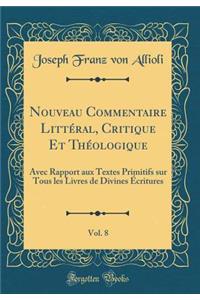 Joseph Franz von Allioli

Nouveau Commentaire Littéral, Critique Et Théologique

Avec Rapport aux Textes Primitifs sur Tous les Livres de Divines Écritures

Vol. 8

Forgotten Books